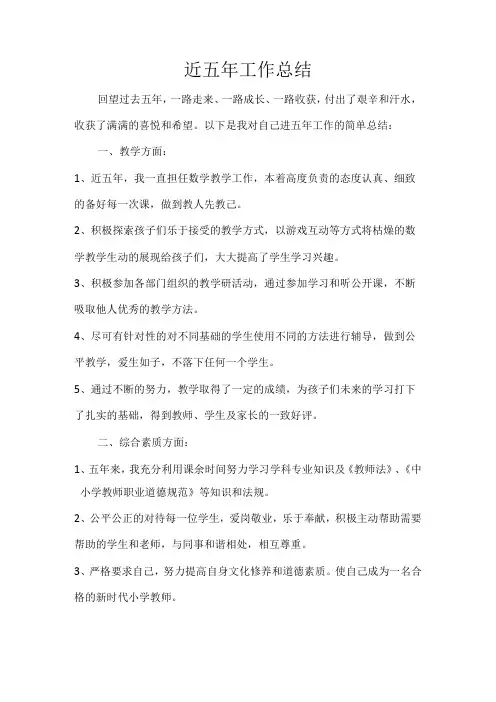 近五年工作总结

回望过去五年，一路走来、一路成长、一路收获，付出了艰辛和汗水，收获了满满的喜悦和希望。以下是我对自己进五年工作的简单总结：

一、教学方面：

1、近五年，我一直担任数学教学工作，本着高度负责的态度认真、细致的备好每一次课，做到教人先教己。

2、积极探索孩子们乐于接受的教学方式，以游戏互动等方式将枯燥的数学教学生动的展现给孩子们，大大提高了学生学习兴趣。

3、积极参加各部门组织的教学研活动，通过参加学习和听公开课，不断吸取他人优秀的教学方法。

4、尽可有针对性的对不同基础的学生使用不同的方法进行辅导，做到公平教学，爱生如子，不落下任何一个学生。

5、通过不断的努力，教学取得了一定的成绩，为孩子们未来的学习打下了扎实的基础，得到教师、学生及家长的一致好评。

二、综合素质方面：

1、五年来，我充分利用课余时间努力学习学科专业知识及《教师法》、《中小学教师职业道德规范》等知识和法规。

2、公平公正的对待每一位学生，爱岗敬业，乐于奉献，积极主动帮助需要帮助的学生和老师，与同事和谐相处，相互尊重。

3、严格要求自己，努力提高自身文化修养和道德素质。使自己成为一名合格的新时代小学教师。